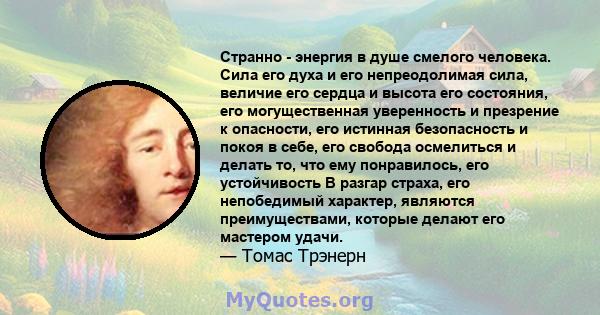 Странно - энергия в душе смелого человека. Сила его духа и его непреодолимая сила, величие его сердца и высота его состояния, его могущественная уверенность и презрение к опасности, его истинная безопасность и покоя в себе, его свобода осмелиться и делать то, что ему понравилось, его устойчивость В разгар страха, его непобедимый характер, являются преимуществами, которые делают его мастером удачи.
— Томас Трэнерн

MyQuotes.org